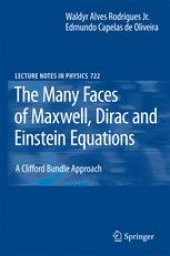 Waldyr Alves Rodrigues Jr.
Edmundo Capelas de Oliveira

LECTURE NOTES IN PHYSICS 722

The Many Faces of Maxwell, Dirac and Einstein Equations

A Clifford Bundle Approach

Springer